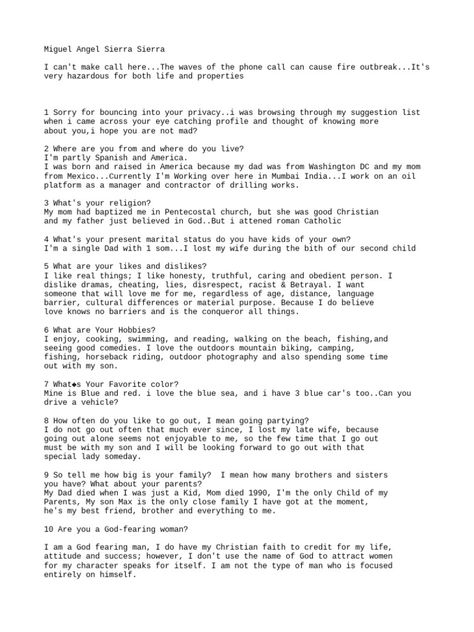 Miguel Angel Sierra Sierra

I can't make call here...The waves of the phone call can cause fire outbreak...It's very hazardous for both life and properties

1 Sorry for bouncing into your privacy..i was browsing through my suggestion list when i came across your eye catching profile and thought of knowing more about you,i hope you are not mad?

2 Where are you from and where do you live?
I'm partly Spanish and America.
I was born and raised in America because my dad was from Washington DC and my mom from Mexico...Currently I'm Working over here in Mumbai India...I work on an oil platform as a manager and contractor of drilling works.

3 What's your religion?
My mom had baptized me in Pentecostal church, but she was good Christian and my father just believed in God..But i attened roman Catholic

4 What's your present marital status do you have kids of your own?
I'm a single Dad with 1 som...I lost my wife during the bith of our second child

5 What are your likes and dislikes?
I like real things; I like honesty, truthful, caring and obedient person. I dislike dramas, cheating, lies, disrespect, racist & Betrayal. I want someone that will love me for me, regardless of age, distance, language barrier, cultural differences or material purpose. Because I do believe love knows no barriers and is the conqueror all things.

6 What are Your Hobbies?
I enjoy, cooking, swimming, and reading, walking on the beach, fishing,and seeing good comedies. I love the outdoors mountain biking, camping, fishing, horseback riding, outdoor photography and also spending some time out with my son.

7 What◆s Your Favorite color?
Mine is Blue and red. i love the blue sea, and i have 3 blue car's too..Can you drive a vehicle?

8 How often do you like to go out, I mean going partying?
I do not go out often that much ever since, I lost my late wife, because going out alone seems not enjoyable to me, so the few time that I go out must be with my son and I will be looking forward to go out with that special lady someday.

9 So tell me how big is your family? I mean how many brothers and sisters you have? What about your parents?
My Dad died when I was just a Kid, Mom died 1990, I'm the only Child of my Parents, My son Max is the only close family I have got at the moment, he's my best friend, brother and everything to me.

10 Are you a God-fearing woman?

I am a God fearing man, I do have my Christian faith to credit for my life, attitude and success; however, I don't use the name of God to attract women for my character speaks for itself. I am not the type of man who is focused entirely on himself.